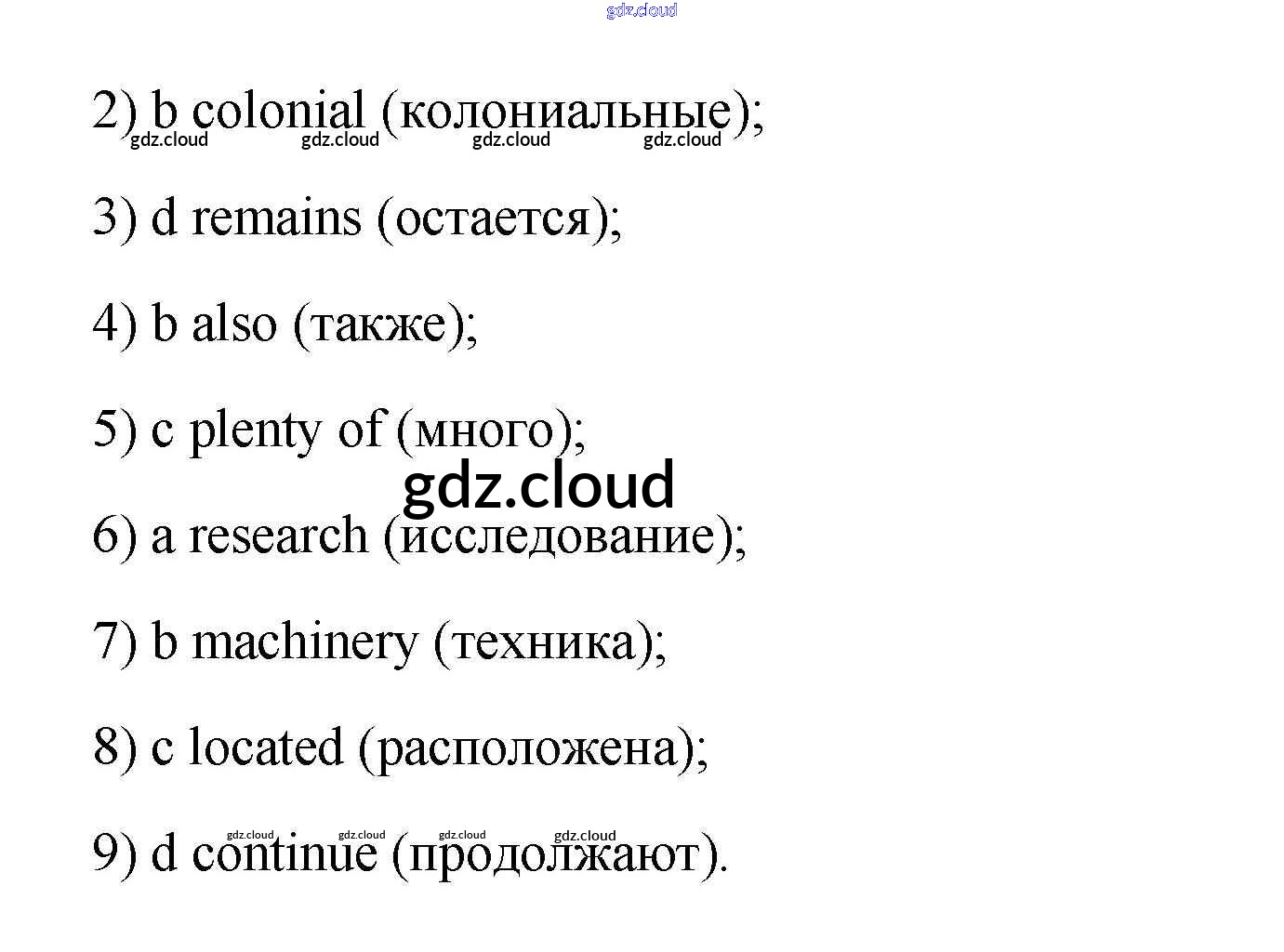 2) b colonial (колониальные);

3) d remains (остается);

4) b also (также);

5) c plenty of (много);

6) a research (исследование);

7) b machinery (техника);

8) c located (расположена);

9) d continue (продолжают).

gdz.cloud